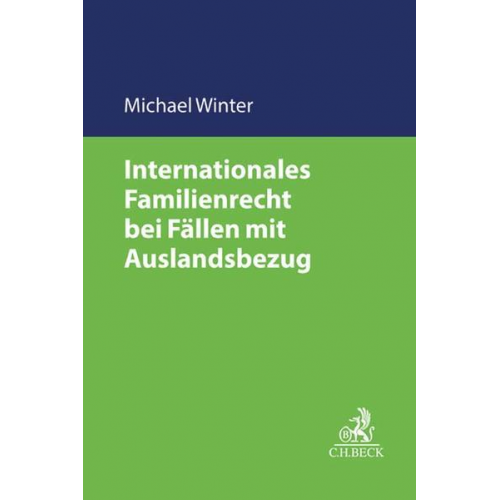 Michael Winter

Internationales Familienrecht bei Fällen mit Auslandsbezug

B

C.H.BECK